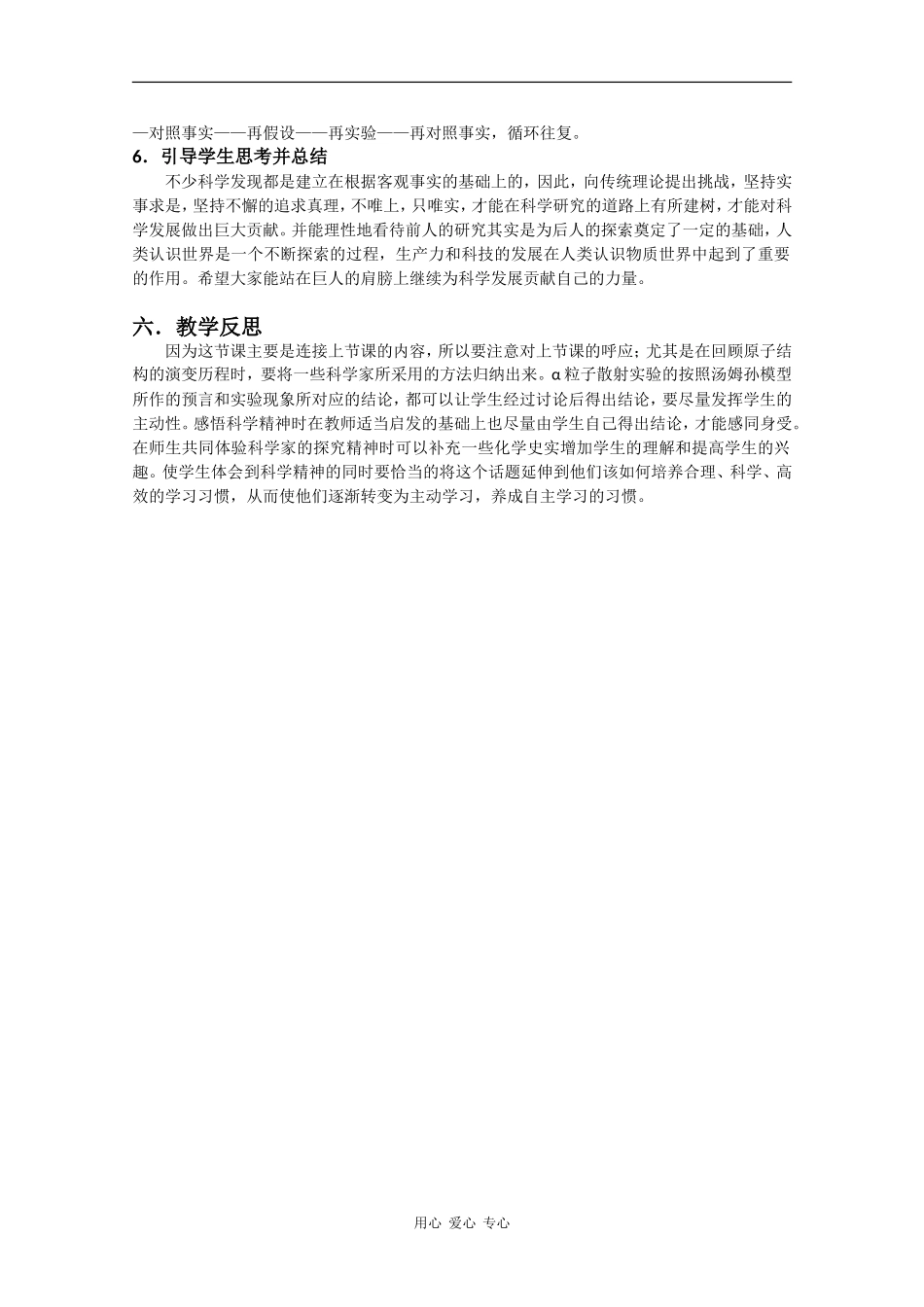 —对照事实——再假设——再实验——再对照事实，循环往复。

6．引导学生思考并总结

不少科学发现都是建立在根据客观事实的基础上的，因此，向传统理论提出挑战，坚持实事求是，坚持不懈的追求真理，不唯上，只唯实，才能在科学研究的道路上有所建树，才能对科学发展做出巨大贡献。并能理性地看待前人的研究其实是为后人的探索奠定了一定的基础，人类认识世界是一个不断探索的过程，生产力和科技的发展在人类认识物质世界中起到了重要的作用。希望大家能站在巨人的肩膀上继续为科学发展贡献自己的力量。

六．教学反思

因为这节课主要是连接上节课的内容，所以要注意对上节课的呼应；尤其是在回顾原子结构的演变历程时，要将一些科学家所采用的方法归纳出来。α粒子散射实验的按照汤姆孙模型所作的预言和实验现象所对应的结论，都可以让学生经过讨论后得出结论，要尽量发挥学生的主动性。感悟科学精神时在教师适当启发的基础上也尽量由学生自己得出结论，才能感同身受。在师生共同体验科学家的探究精神时可以补充一些化学史实增加学生的理解和提高学生的兴趣。使学生体会到科学精神的同时要恰当的将这个话题延伸到他们该如何培养合理、科学、高效的学习习惯，从而使他们逐渐转变为主动学习，养成自主学习的习惯。

用心 爱心 专心